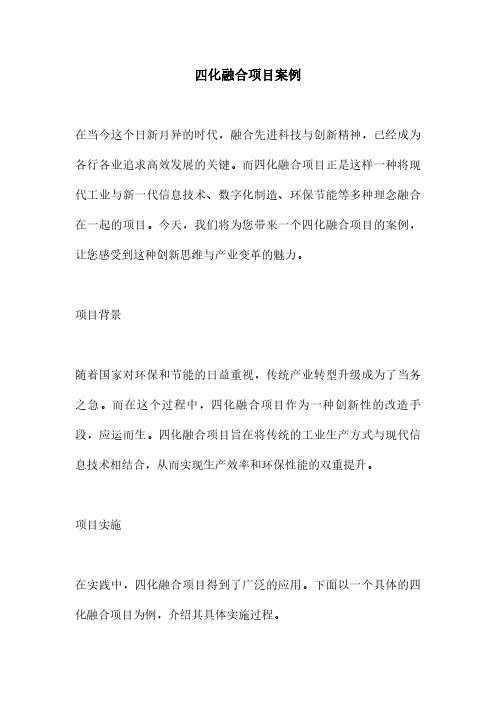 四化融合项目案例

在当今这个日新月异的时代，融合先进科技与创新精神，已经成为各行各业追求高效发展的关键。而四化融合项目正是这样一种将现代工业与新一代信息技术、数字化制造、环保节能等多种理念融合在一起的项目。今天，我们将为您带来一个四化融合项目的案例，让您感受到这种创新思维与产业变革的魅力。

项目背景

随着国家对环保和节能的日益重视，传统产业转型升级成为了当务之急。而在这个过程中，四化融合项目作为一种创新性的改造手段，应运而生。四化融合项目旨在将传统的工业生产方式与现代信息技术相结合，从而实现生产效率和环保性能的双重提升。

项目实施

在实践中，四化融合项目得到了广泛的应用。下面以一个具体的四化融合项目为例，介绍其具体实施过程。